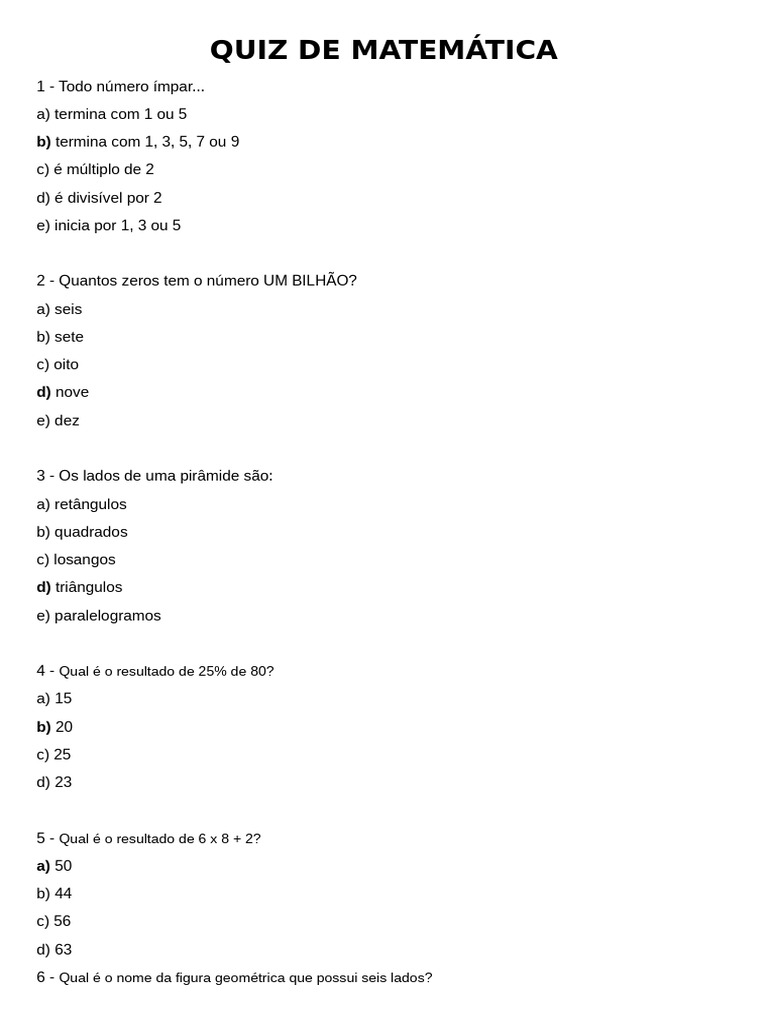 QUIZ DE MATEMÁTICA

1 - Todo número ímpar...

a) termina com 1 ou 5

b) termina com 1, 3, 5, 7 ou 9

c) é múltiplo de 2

d) é divisível por 2

e) inicia por 1, 3 ou 5

2 - Quantos zeros tem o número UM BILHÃO?

a) seis

b) sete

c) oito

d) nove

e) dez

3 - Os lados de uma pirâmide são:

a) retângulos

b) quadrados

c) losangos

d) triângulos

e) paralelogramos

4 - Qual é o resultado de 25% de 80?

a) 15

b) 20

c) 25

d) 23

5 - Qual é o resultado de 6 x 8 + 2?

a) 50

b) 44

c) 56

d) 63

6 - Qual é o nome da figura geométrica que possui seis lados?